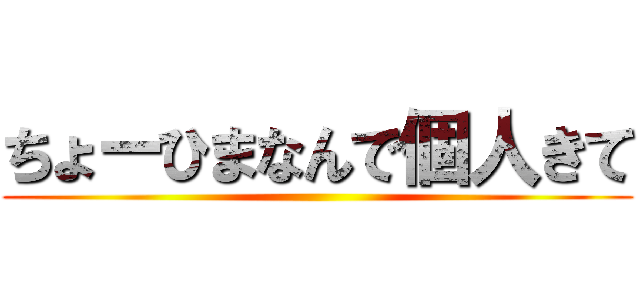 ちょーひまなんで個人きて